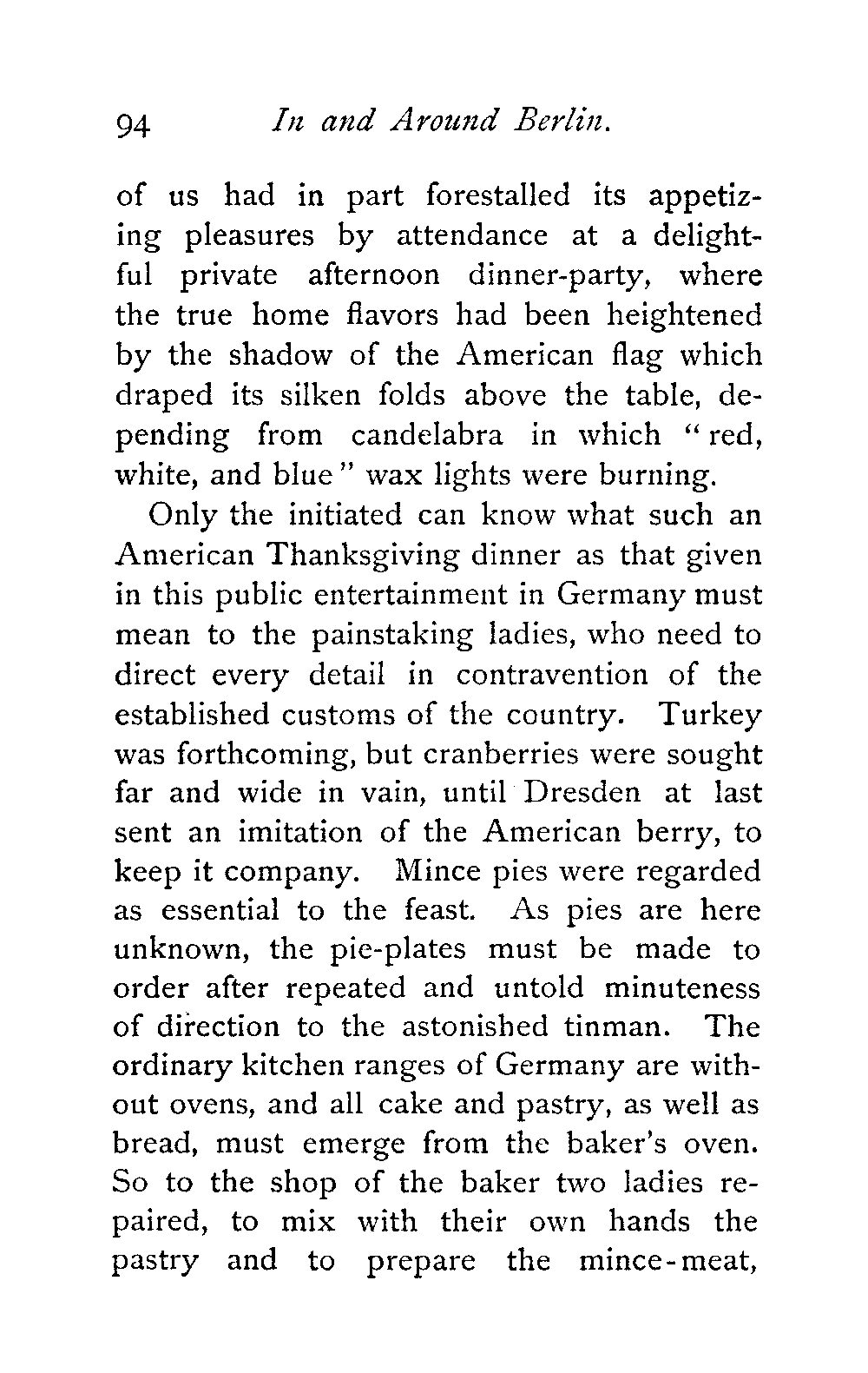 94 In and Around Berlin.

of us had in part forestalled its appetizing pleasures by attendance at a delightful private afternoon dinner-party, where the true home flavors had been heightened by the shadow of the American flag which draped its silken folds above the table, depending from candelabra in which "red, white, and blue" wax lights were burning.

Only the initiated can know what such an American Thanksgiving dinner as that given in this public entertainment in Germany must mean to the painstaking ladies, who need to direct every detail in contravention of the established customs of the country. Turkey was forthcoming, but cranberries were sought far and wide in vain, until Dresden at last sent an imitation of the American berry, to keep it company. Mince pies were regarded as essential to the feast. As pies are here unknown, the pie-plates must be made to order after repeated and untold minuteness of direction to the astonished tinman. The ordinary kitchen ranges of Germany are without ovens, and all cake and pastry, as well as bread, must emerge from the baker's oven. So to the shop of the baker two ladies repaired, to mix with their own hands the pastry and to prepare the mince-meat,